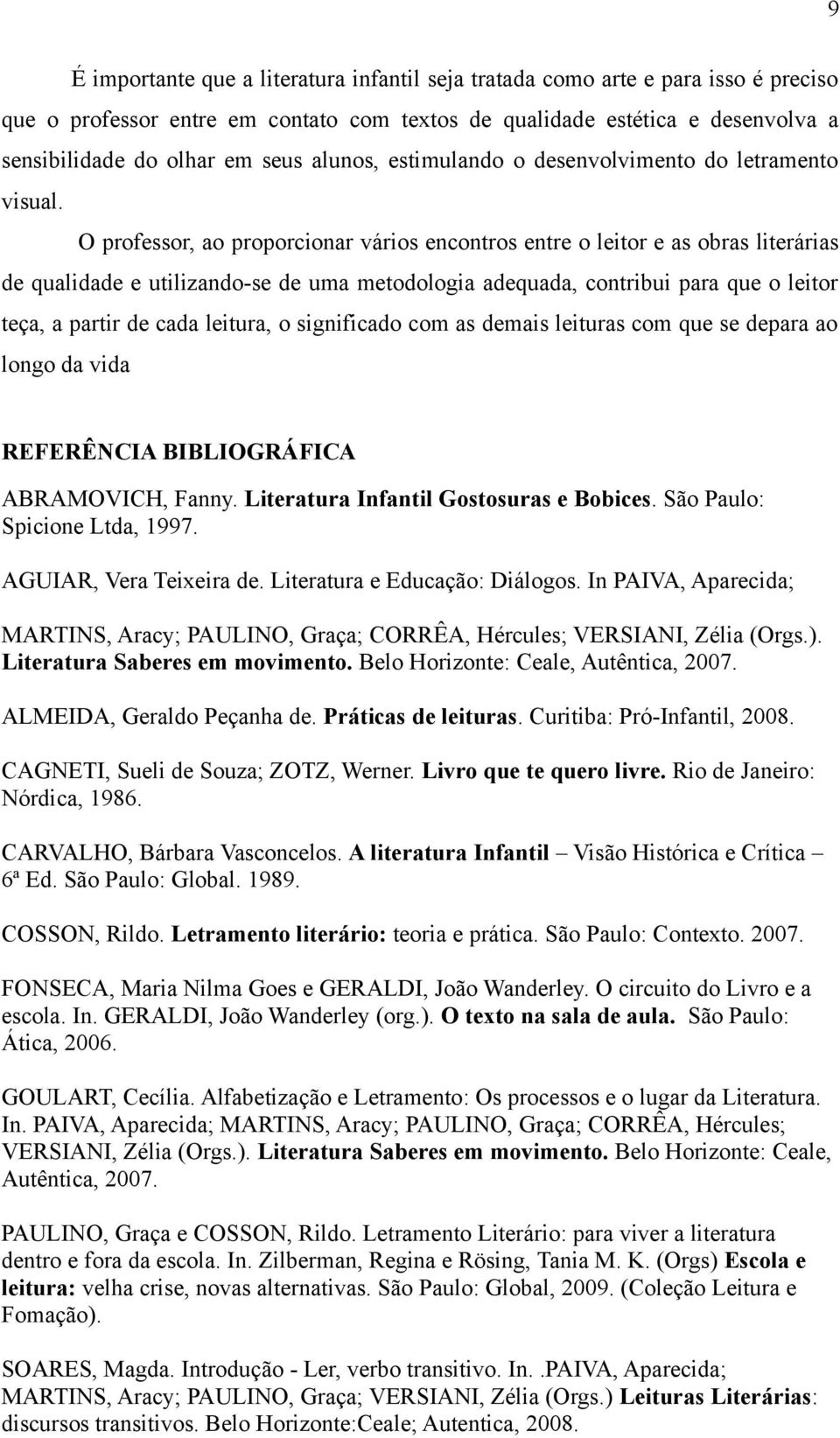 9

É importante que a literatura infantil seja tratada como arte e para isso é preciso que o professor entre em contato com textos de qualidade estética e desenvolva a sensibilidade do olhar em seus alunos, estimulando o desenvolvimento do letramento visual.

O professor, ao proporcionar vários encontros entre o leitor e as obras literárias de qualidade e utilizando-se de uma metodologia adequada, contribui para que o leitor teça, a partir de cada leitura, o significado com as demais leituras com que se depara ao longo da vida

REFERÊNCIA BIBLIOGRÁFICA

ABRAMOVICH, Fanny. Literatura Infantil Gostosuras e Bobices. São Paulo: Spicione Ltda, 1997.

AGUIAR, Vera Teixeira de. Literatura e Educação: Diálogos. In PAIVA, Aparecida; MARTINS, Aracy; PAULINO, Graça; CORRÊA, Hércules; VERSIANI, Zélia (Orgs.). Literatura Saberes em movimento. Belo Horizonte: Ceale, Autêntica, 2007.

ALMEIDA, Geraldo Peçanha de. Práticas de leituras. Curitiba: Pró-Infantil, 2008.

CAGNETI, Sueli de Souza; ZOTZ, Werner. Livro que te quero livre. Rio de Janeiro: Nórdica, 1986.

CARVALHO, Bárbara Vasconcelos. A literatura Infantil – Visão Histórica e Crítica – 6ª Ed. São Paulo: Global. 1989.

COSSON, Rildo. Letramento literário: teoria e prática. São Paulo: Contexto. 2007.

FONSECA, Maria Nilma Goes e GERALDI, João Wanderley. O circuito do Livro e a escola. In. GERALDI, João Wanderley (org.). O texto na sala de aula. São Paulo: Ática, 2006.

GOULART, Cecília. Alfabetização e Letramento: Os processos e o lugar da Literatura. In. PAIVA, Aparecida; MARTINS, Aracy; PAULINO, Graça; CORRÊA, Hércules; VERSIANI, Zélia (Orgs.). Literatura Saberes em movimento. Belo Horizonte: Ceale, Autêntica, 2007.

PAULINO, Graça e COSSON, Rildo. Letramento Literário: para viver a literatura dentro e fora da escola. In. Zilberman, Regina e Rösing, Tania M. K. (Orgs) Escola e leitura: velha crise, novas alternativas. São Paulo: Global, 2009. (Coleção Leitura e Fomação).

SOARES, Magda. Introdução - Ler, verbo transitivo. In. .PAIVA, Aparecida; MARTINS, Aracy; PAULINO, Graça; VERSIANI, Zélia (Orgs.) Leituras Literárias: discursos transitivos. Belo Horizonte:Ceale; Autentica, 2008.